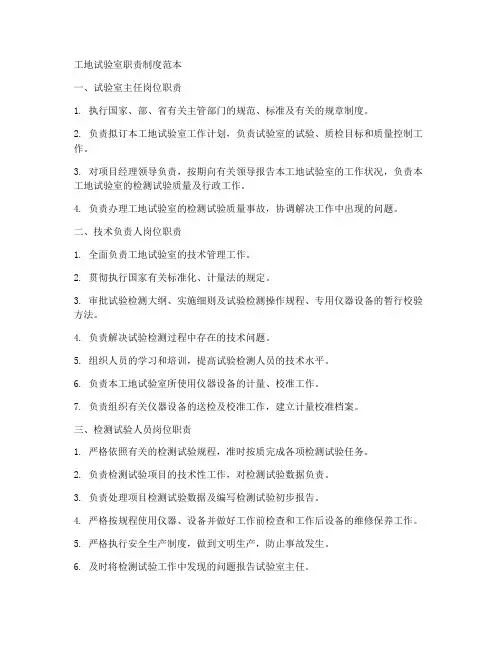 工地试验室职责制度范本

一、试验室主任岗位职责

1. 执行国家、部、省有关主管部门的规范、标准及有关的规章制度。

2. 负责拟订本工地试验室工作计划，负责试验室的试验、质检目标和质量控制工作。

3. 对项目经理领导负责，按期向有关领导报告本工地试验室的工作状况，负责本工地试验室的检测试验质量及行政工作。

4. 负责办理工地试验室的检测试验质量事故，协调解决工作中出现的问题。

二、技术负责人岗位职责

1. 全面负责工地试验室的技术管理工作。

2. 贯彻执行国家有关标准化、计量法的规定。

3. 审批试验检测大纲、实施细则及试验检测操作规程、专用仪器设备的暂行校验方法。

4. 负责解决试验检测过程中存在的技术问题。

5. 组织人员的学习和培训，提高试验检测人员的技术水平。

6. 负责本工地试验室所使用仪器设备的计量、校准工作。

7. 负责组织有关仪器设备的送检及校准工作，建立计量校准档案。

三、检测试验人员岗位职责

1. 严格依照有关的检测试验规程，准时按质完成各项检测试验任务。

2. 负责检测试验项目的技术性工作，对检测试验数据负责。

3. 负责处理项目检测试验数据及编写检测试验初步报告。

4. 严格按规程使用仪器、设备并做好工作前检查和工作后设备的维修保养工作。

5. 严格执行安全生产制度，做到文明生产，防止事故发生。

6. 及时将检测试验工作中发现的问题报告试验室主任。